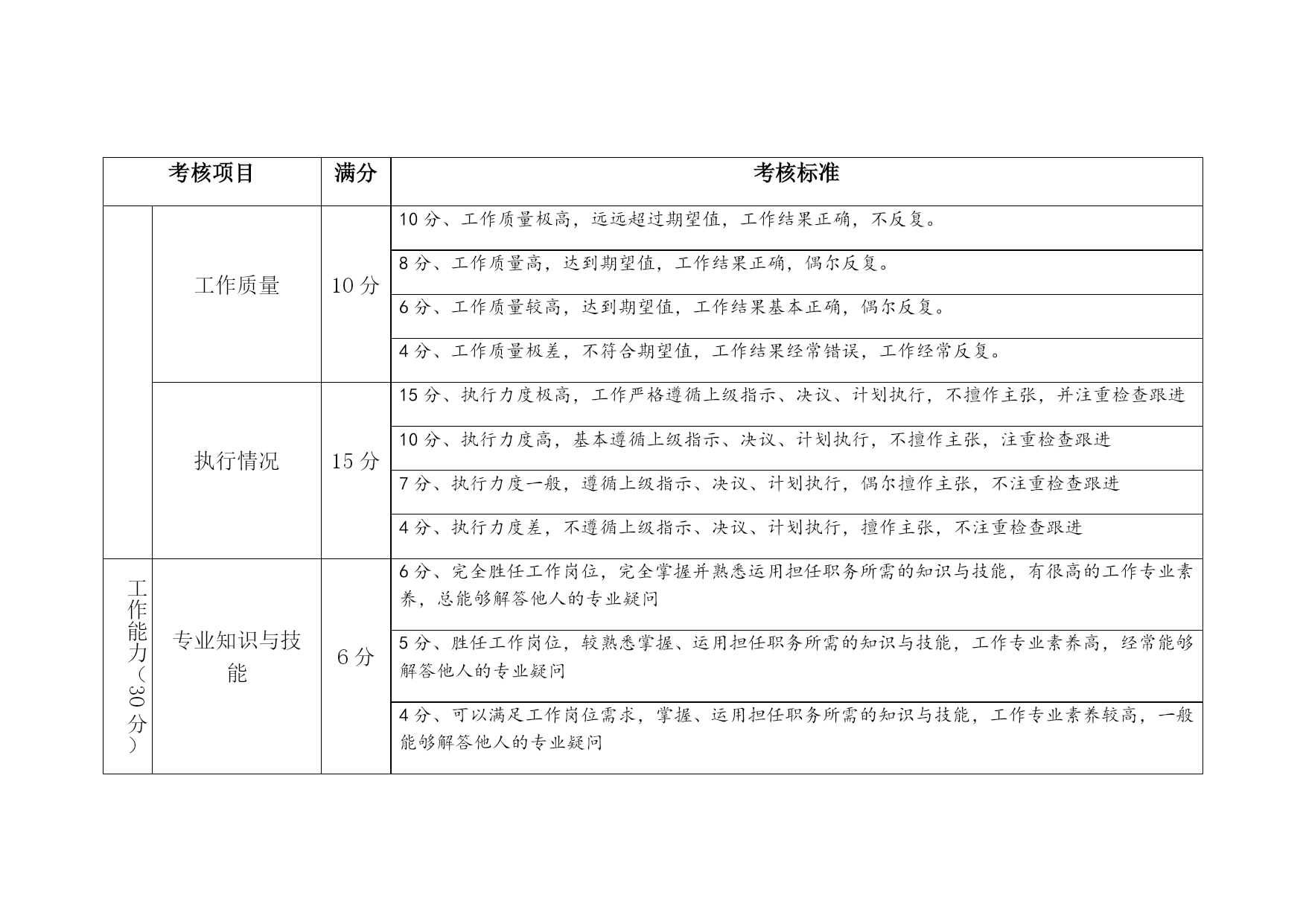 | 考核项目 | | 满分 | 考核标准 |
|---|---|---|---|
| | 工作质量 | 10分 | 10分、工作质量极高，远远超过期望值，工作结果正确，不反复。 |
| | | | 8分、工作质量高，达到期望值，工作结果正确，偶尔反复。 |
| | | | 6分、工作质量较高，达到期望值，工作结果基本正确，偶尔反复。 |
| | | | 4分、工作质量极差，不符合期望值，工作结果经常错误，工作经常反复。 |
| | 执行情况 | 15分 | 15分、执行力度极高，工作严格遵循上级指示、决议、计划执行，不擅作主张，并注重检查跟进 |
| | | | 10分、执行力度高，基本遵循上级指示、决议、计划执行，不擅作主张，注重检查跟进 |
| | | | 7分、执行力度一般，遵循上级指示、决议、计划执行，偶尔擅作主张，不注重检查跟进 |
| | | | 4分、执行力度差，不遵循上级指示、决议、计划执行，擅作主张，不注重检查跟进 |
| 工作能力（30分） | 专业知识与技能 | 6分 | 6分、完全胜任工作岗位，完全掌握并熟悉运用担任职务所需的知识与技能，有很高的工作专业素养，总能够解答他人的专业疑问 |
| | | | 5分、胜任工作岗位，较熟悉掌握、运用担任职务所需的知识与技能，工作专业素养高，经常能够解答他人的专业疑问 |
| | | | 4分、可以满足工作岗位需求，掌握、运用担任职务所需的知识与技能，工作专业素养较高，一般能够解答他人的专业疑问 |